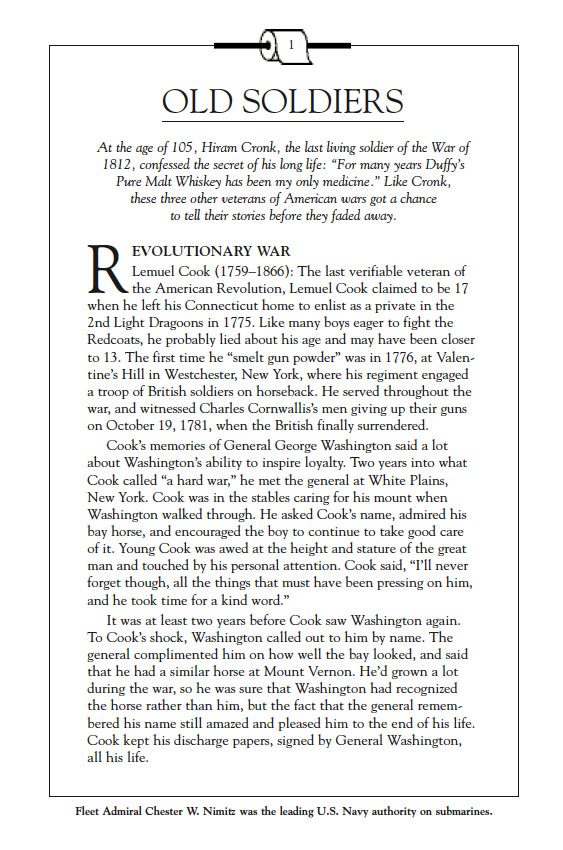 1

OLD SOLDIERS

At the age of 105, Hiram Cronk, the last living soldier of the War of 1812, confessed the secret of his long life: "For many years Duffy's Pure Malt Whiskey has been my only medicine." Like Cronk, these three other veterans of American wars got a chance to tell their stories before they faded away.

REVOLUTIONARY WAR

Lemuel Cook (1759–1866): The last verifiable veteran of the American Revolution, Lemuel Cook claimed to be 17 when he left his Connecticut home to enlist as a private in the 2nd Light Dragoons in 1775. Like many boys eager to fight the Redcoats, he probably lied about his age and may have been closer to 13. The first time he "smelt gun powder" was in 1776, at Valentine's Hill in Westchester, New York, where his regiment engaged a troop of British soldiers on horseback. He served throughout the war, and witnessed Charles Cornwallis's men giving up their guns on October 19, 1781, when the British finally surrendered.

Cook's memories of General George Washington said a lot about Washington's ability to inspire loyalty. Two years into what Cook called "a hard war," he met the general at White Plains, New York. Cook was in the stables caring for his mount when Washington walked through. He asked Cook's name, admired his bay horse, and encouraged the boy to continue to take good care of it. Young Cook was awed at the height and stature of the great man and touched by his personal attention. Cook said, "I'll never forget though, all the things that must have been pressing on him, and he took time for a kind word."

It was at least two years before Cook saw Washington again. To Cook's shock, Washington called out to him by name. The general complimented him on how well the bay looked, and said that he had a similar horse at Mount Vernon. He'd grown a lot during the war, so he was sure that Washington had recognized the horse rather than him, but the fact that the general remembered his name still amazed and pleased him to the end of his life. Cook kept his discharge papers, signed by General Washington, all his life.

Fleet Admiral Chester W. Nimitz was the leading U.S. Navy authority on submarines.